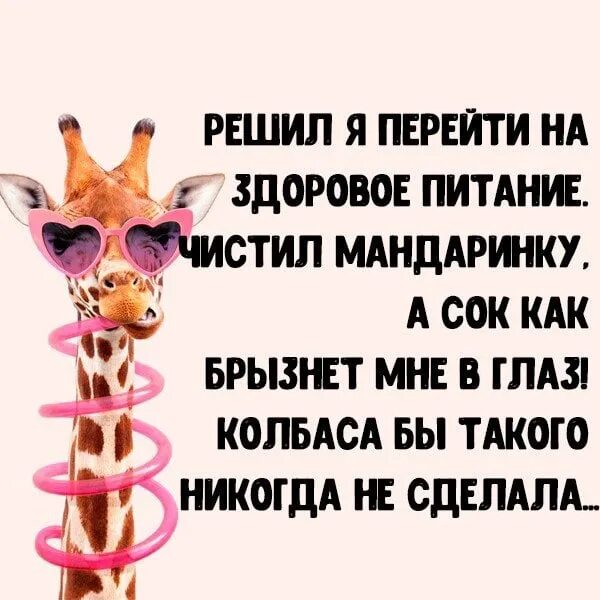 РЕШИЛ Я ПЕРЕЙТИ НА ЗДОРОВОЕ ПИТАНИЕ. ЧИСТИЛ МАНДАРИНКУ, А СОК КАК БРЫЗНЕТ МНЕ В ГЛАЗ! КОЛБАСА БЫ ТАКОГО НИКОГДА НЕ СДЕЛАЛА...